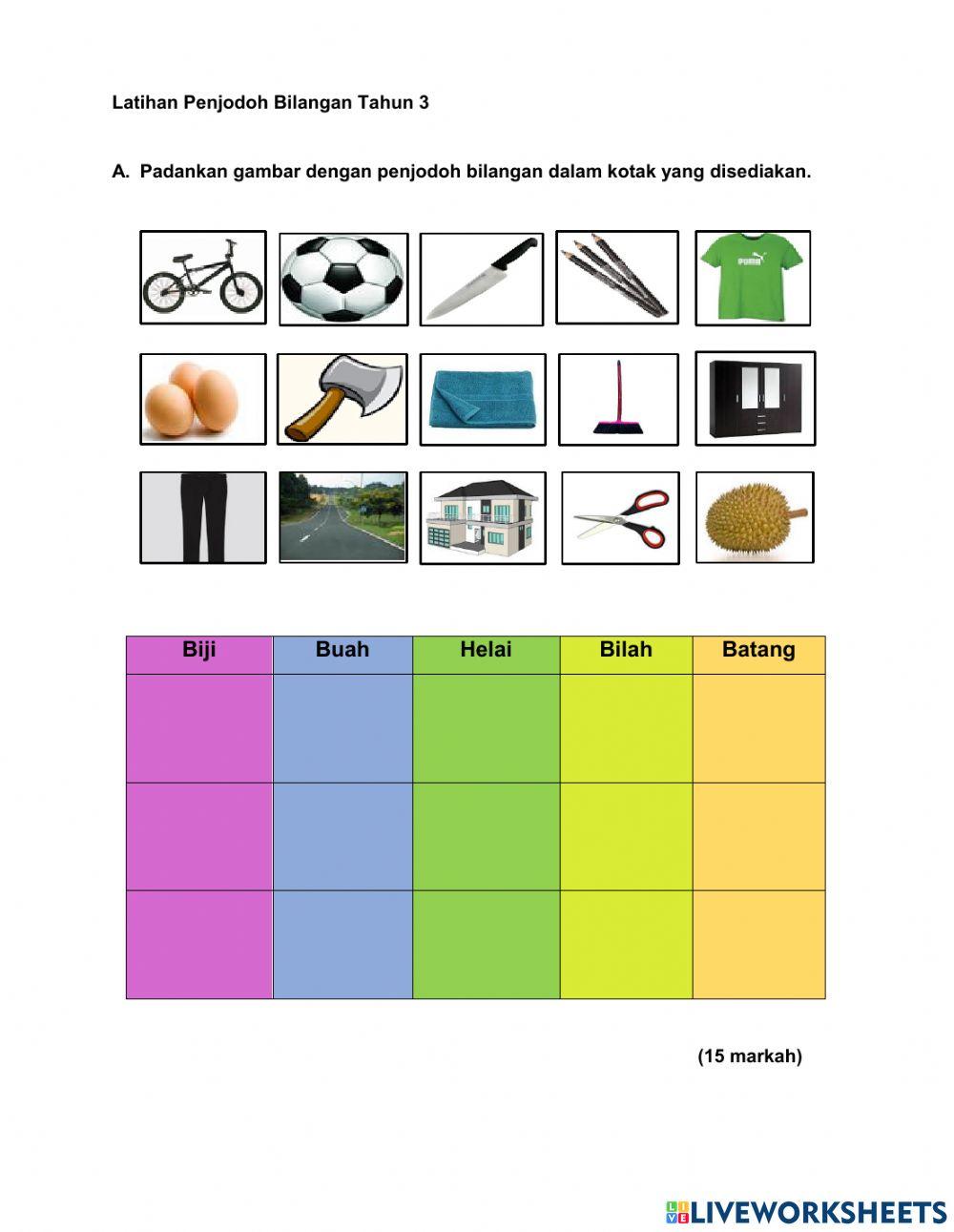 Latihan Penjodoh Bilangan Tahun 3

A. Padankan gambar dengan penjodoh bilangan dalam kotak yang disediakan.

PUMA

| Biji | Buah | Helai | Bilah | Batang |
|---|---|---|---|---|
| | | | | |
| | | | | |
| | | | | |

(15 markah)

LIVEWORKSHEETS